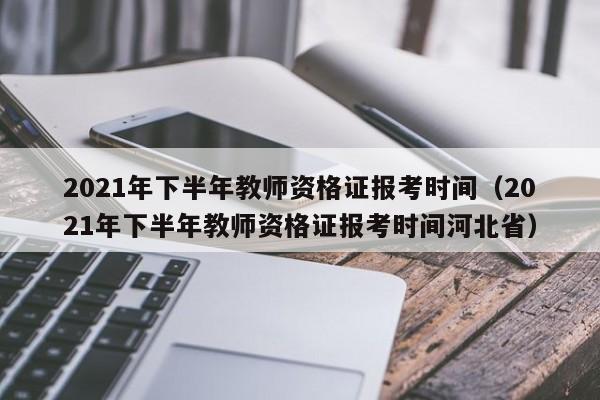 2021年下半年教师资格证报考时间（2021年下半年教师资格证报考时间河北省）